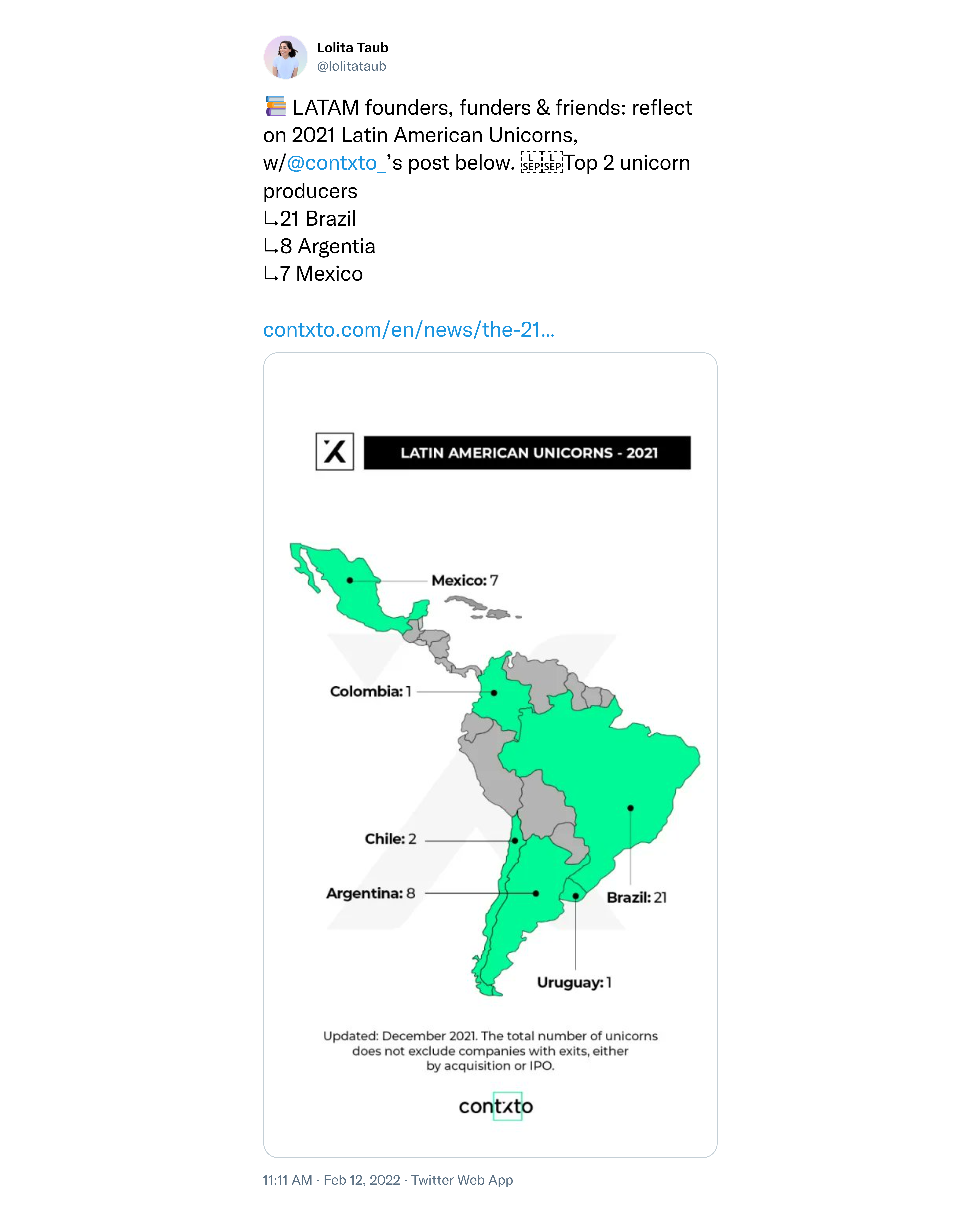 Lolita Taub
@lolitataub

📚 LATAM founders, funders & friends: reflect on 2021 Latin American Unicorns, w/@contxto_'s post below. Top 2 unicorn producers
↳21 Brazil
↳8 Argentia
↳7 Mexico

contxto.com/en/news/the-21...

LATIN AMERICAN UNICORNS - 2021

Mexico: 7

Colombia: 1

Chile: 2

Argentina: 8

Brazil: 21

Uruguay: 1

Updated: December 2021. The total number of unicorns does not exclude companies with exits, either by acquisition or IPO.

contxto

11:11 AM · Feb 12, 2022 · Twitter Web App